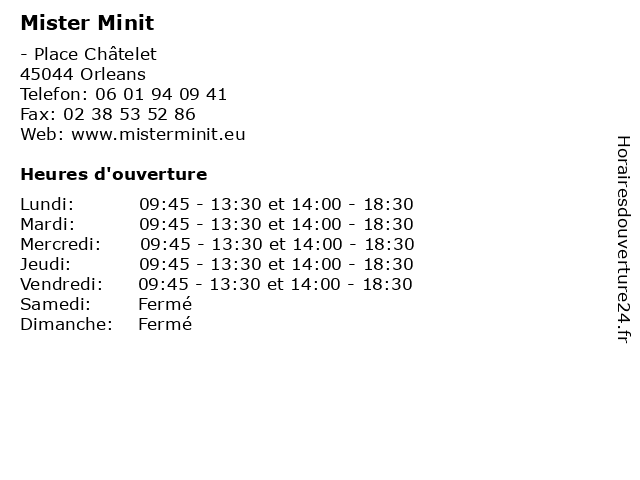 Mister Minit

- Place Châtelet
45044 Orleans
Telefon: 06 01 94 09 41
Fax: 02 38 53 52 86
Web: www.misterminit.eu

Heures d'ouverture

Lundi: 09:45 - 13:30 et 14:00 - 18:30
Mardi: 09:45 - 13:30 et 14:00 - 18:30
Mercredi: 09:45 - 13:30 et 14:00 - 18:30
Jeudi: 09:45 - 13:30 et 14:00 - 18:30
Vendredi: 09:45 - 13:30 et 14:00 - 18:30
Samedi: Fermé
Dimanche: Fermé

Horairesdouverture24.fr